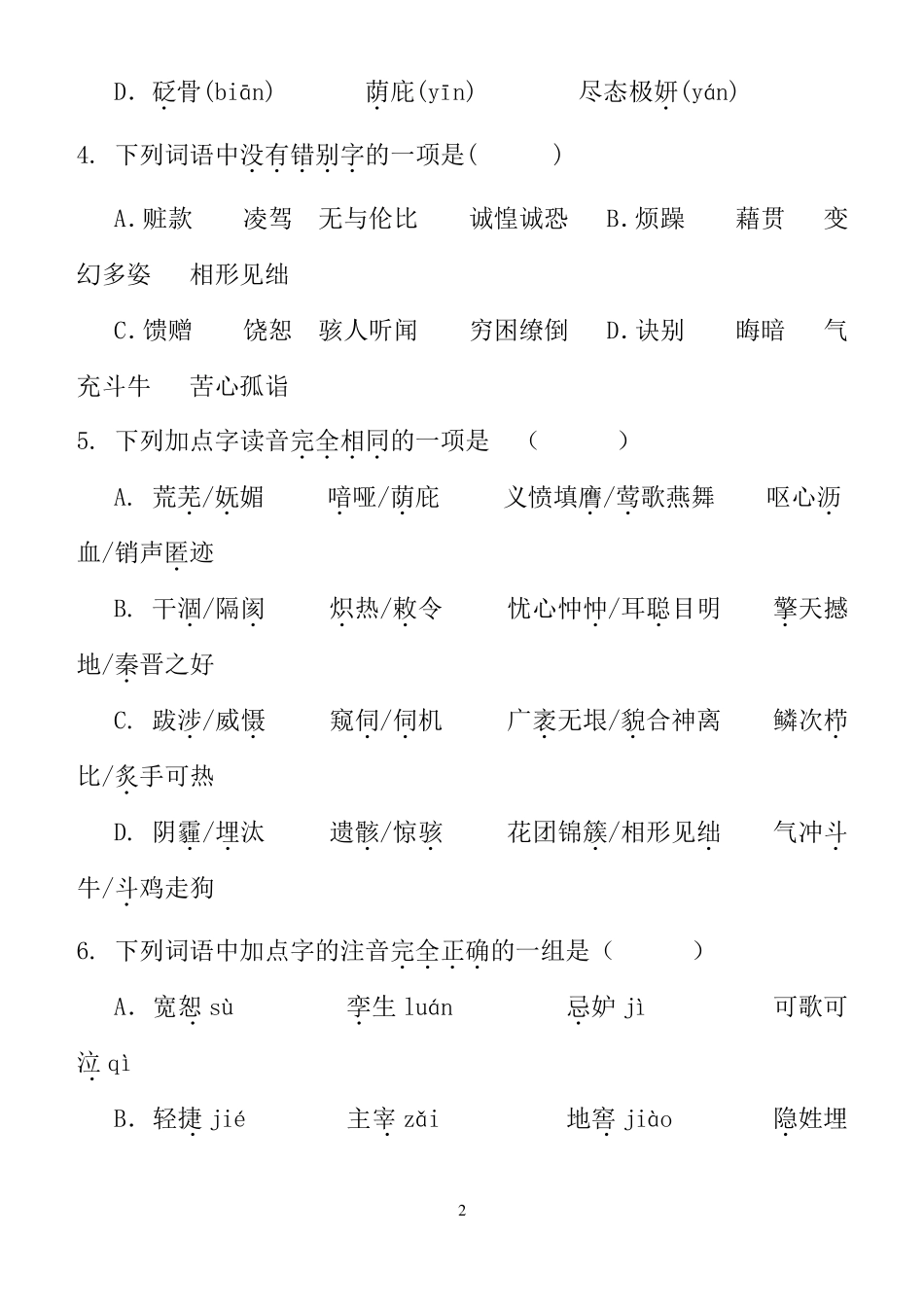 D. 砭骨(biān)　　荫庇(yīn)　　尽态极妍(yán)

4. 下列词语中没有错别字的一项是(　　)

A.赃款　凌驾　无与伦比　诚惶诚恐　B.烦躁　藉贯　变幻多姿　相形见绌

C.馈赠　饶恕　骇人听闻　穷困缭倒　D.诀别　晦暗　气充斗牛　苦心孤诣

5. 下列加点字读音完全相同的一项是　(　　)

A. 荒芜/妩媚　喑哑/荫庇　义愤填膺/莺歌燕舞　呕心沥血/销声匿迹

B. 干涸/隔阂　炽热/敕令　忧心忡忡/耳聪目明　擎天撼地/秦晋之好

C. 跋涉/威慑　窥伺/伺机　广袤无垠/貌合神离　鳞次栉比/炙手可热

D. 阴霾/埋汰　遗骸/惊骇　花团锦簇/相形见绌　气冲斗牛/斗鸡走狗

6. 下列词语中加点字的注音完全正确的一组是（　　）

A. 宽恕 sù　　孪生 luán　　忌妒 jì　　可歌可泣 qì

B. 轻捷 jié　　主宰 zǎi　　地窖 jiào　　隐姓埋

2